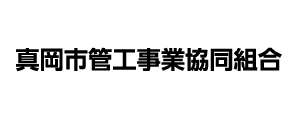 真岡市管工事業協同組合